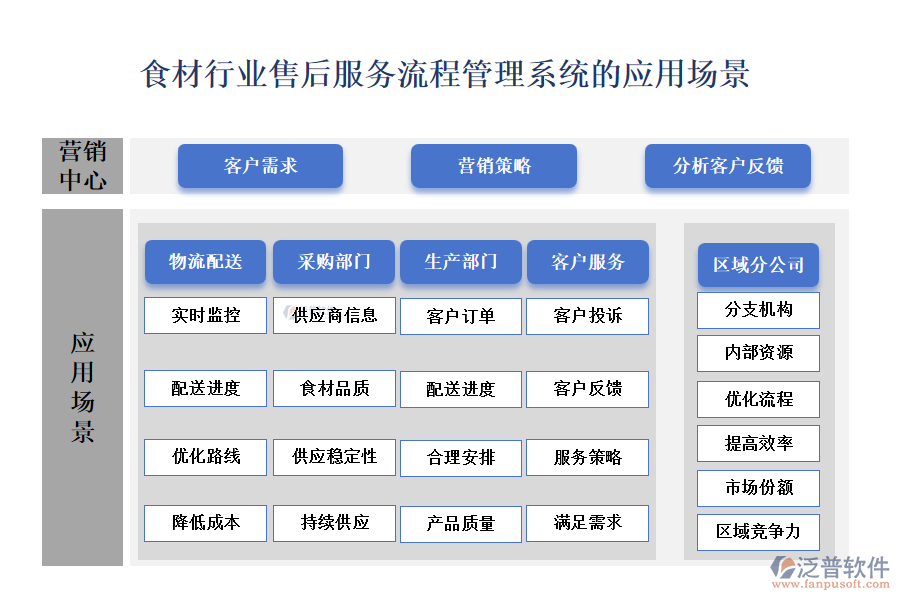 食材行业售后服务流程管理系统的应用场景

营销中心

客户需求 营销策略 分析客户反馈

应用场景

物流配送
实时监控
配送进度
优化路线
降低成本

采购部门
供应商信息
食材品质
供应稳定性
持续供应

生产部门
客户订单
配送进度
合理安排
产品质量

客户服务
客户投诉
客户反馈
服务策略
满足需求

区域分公司
分支机构
内部资源
优化流程
提高效率
市场份额
区域竞争力

泛普软件
www.fanpusoft.com